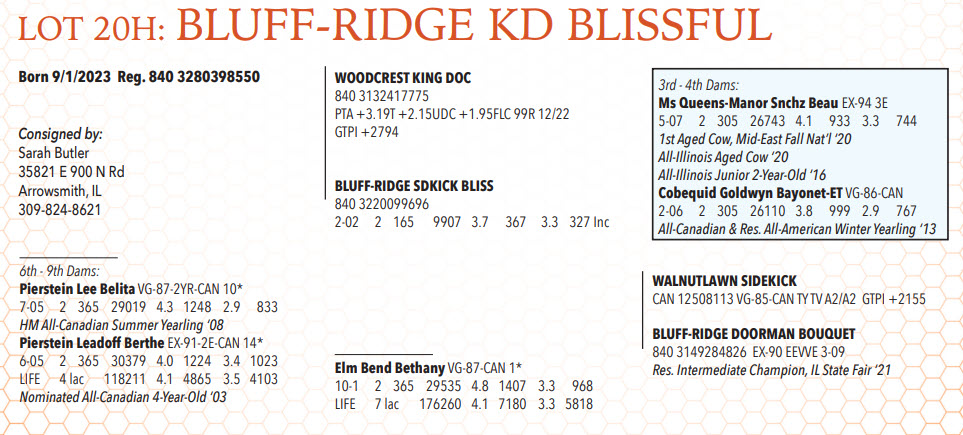 LOT 20H: BLUFF-RIDGE KD BLISSFUL

Born 9/1/2023 Reg. 840 3280398550

Consigned by:
Sarah Butler
35821 E 900 N Rd
Arrowsmith, IL
309-824-8621

6th - 9th Dams:
Pierstein Lee Belita VG-87-2YR-CAN 10*
7-05 2 365 29019 4.3 1248 2.9 833
HM All-Canadian Summer Yearling '08
Pierstein Leadoff Berthe EX-91-2E-CAN 14*
6-05 2 365 30379 4.0 1224 3.4 1023
LIFE 4 lac 118211 4.1 4865 3.5 4103
Nominated All-Canadian 4-Year-Old '03

WOODCREST KING DOC
840 3132417775
PTA +3.19T +2.15UDC +1.95FLC 99R 12/22
GTPI +2794

BLUFF-RIDGE SDKICK BLISS
840 3220099696
2-02 2 165 9907 3.7 367 3.3 327 Inc

Elm Bend Bethany VG-87-CAN 1*
10-1 2 365 29535 4.8 1407 3.3 968
LIFE 7 lac 176260 4.1 7180 3.3 5818

3rd - 4th Dams:
Ms Queens-Manor Snchz Beau EX-94 3E
5-07 2 305 26743 4.1 933 3.3 744
1st Aged Cow, Mid-East Fall Nat'l '20
All-Illinois Aged Cow '20
All-Illinois Junior 2-Year-Old '16
Cobequid Goldwyn Bayonet-ET VG-86-CAN
2-06 2 305 26110 3.8 999 2.9 767
All-Canadian & Res. All-American Winter Yearling '13

WALNUTLAWN SIDEKICK
CAN 12508113 VG-85-CAN TY TV A2/A2 GTPI +2155

BLUFF-RIDGE DOORMAN BOUQUET
840 3149284826 EX-90 EEVVE 3-09
Res. Intermediate Champion, IL State Fair '21